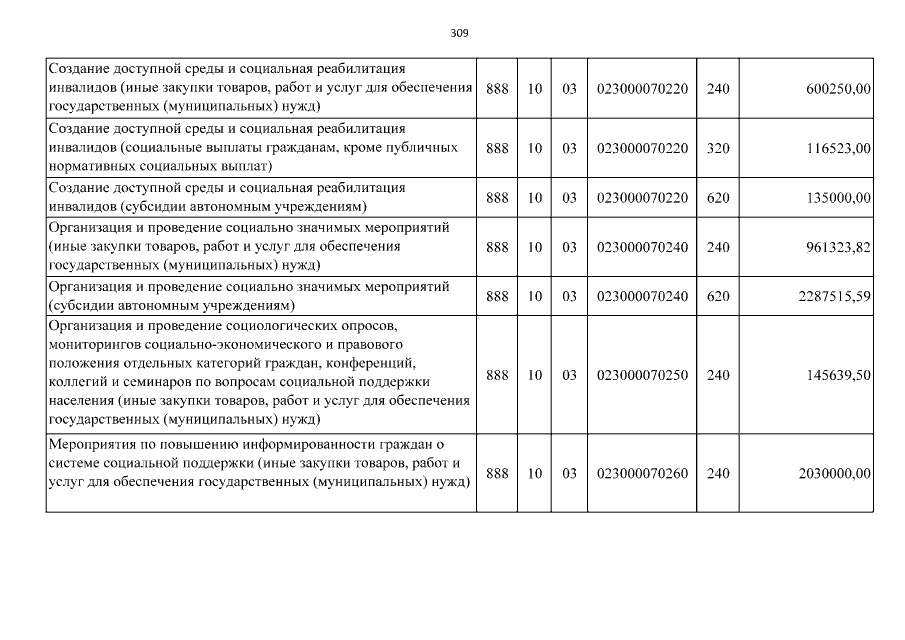 309

| | | | | | | |
|---|---|---|---|---|---|---|
| Создание доступной среды и социальная реабилитация инвалидов (иные закупки товаров, работ и услуг для обеспечения государственных (муниципальных) нужд) | 888 | 10 | 03 | 023000070220 | 240 | 600250,00 |
| Создание доступной среды и социальная реабилитация инвалидов (социальные выплаты гражданам, кроме публичных нормативных социальных выплат) | 888 | 10 | 03 | 023000070220 | 320 | 116523,00 |
| Создание доступной среды и социальная реабилитация инвалидов (субсидии автономным учреждениям) | 888 | 10 | 03 | 023000070220 | 620 | 135000,00 |
| Организация и проведение социально значимых мероприятий (иные закупки товаров, работ и услуг для обеспечения государственных (муниципальных) нужд) | 888 | 10 | 03 | 023000070240 | 240 | 961323,82 |
| Организация и проведение социально значимых мероприятий (субсидии автономным учреждениям) | 888 | 10 | 03 | 023000070240 | 620 | 2287515,59 |
| Организация и проведение социологических опросов, мониторингов социально-экономического и правового положения отдельных категорий граждан, конференций, коллегий и семинаров по вопросам социальной поддержки населения (иные закупки товаров, работ и услуг для обеспечения государственных (муниципальных) нужд) | 888 | 10 | 03 | 023000070250 | 240 | 145639,50 |
| Мероприятия по повышению информированности граждан о системе социальной поддержки (иные закупки товаров, работ и услуг для обеспечения государственных (муниципальных) нужд) | 888 | 10 | 03 | 023000070260 | 240 | 2030000,00 |